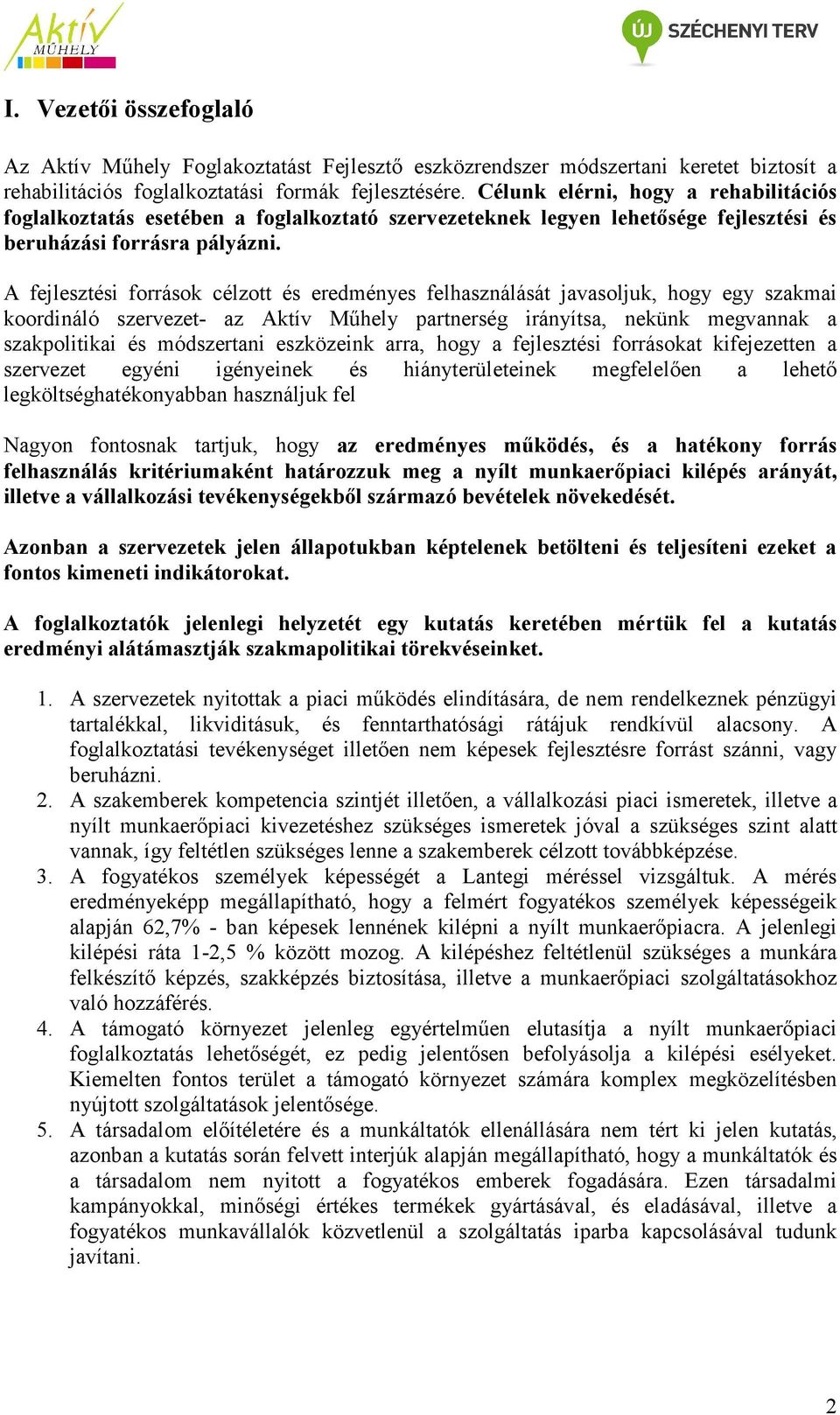 Aktív MŰHELY

ÚJ SZÉCHENYI TERV

I. Vezetői összefoglaló

Az Aktív Műhely Foglakoztatást Fejlesztő eszközrendszer módszertani keretet biztosít a rehabilitációs foglalkoztatási formák fejlesztésére. Célunk elérni, hogy a rehabilitációs foglalkoztatás esetében a foglalkoztató szervezeteknek legyen lehetősége fejlesztési és beruházási forrásra pályázni.

A fejlesztési források célzott és eredményes felhasználását javasoljuk, hogy egy szakmai koordináló szervezet- az Aktív Műhely partnerség irányítsa, nekünk megvannak a szakpolitikai és módszertani eszközeink arra, hogy a fejlesztési forrásokat kifejezetten a szervezet egyéni igényeinek és hiányterületeinek megfelelően a lehető legköltséghatékonyabban használjuk fel

Nagyon fontosnak tartjuk, hogy az eredményes működés, és a hatékony forrás felhasználás kritériumaként határozzuk meg a nyílt munkaerőpiaci kilépés arányát, illetve a vállalkozási tevékenységekből származó bevételek növekedését.

Azonban a szervezetek jelen állapotukban képtelenek betölteni és teljesíteni ezeket a fontos kimeneti indikátorokat.

A foglalkoztatók jelenlegi helyzetét egy kutatás keretében mértük fel a kutatás eredményi alátámasztják szakmapolitikai törekvéseinket.

1. A szervezetek nyitottak a piaci működés elindítására, de nem rendelkeznek pénzügyi tartalékkal, likviditásuk, és fenntarthatósági rátájuk rendkívül alacsony. A foglalkoztatási tevékenységet illetően nem képesek fejlesztésre forrást szánni, vagy beruházni.
2. A szakemberek kompetencia szintjét illetően, a vállalkozási piaci ismeretek, illetve a nyílt munkaerőpiaci kivezetéshez szükséges ismeretek jóval a szükséges szint alatt vannak, így feltétlen szükséges lenne a szakemberek célzott továbbképzése.
3. A fogyatékos személyek képességét a Lantegi méréssel vizsgáltuk. A mérés eredményeképp megállapítható, hogy a felmért fogyatékos személyek képességeik alapján 62,7% - ban képesek lennének kilépni a nyílt munkaerőpiacra. A jelenlegi kilépési ráta 1-2,5 % között mozog. A kilépéshez feltétlenül szükséges a munkára felkészítő képzés, szakképzés biztosítása, illetve a munkaerőpiaci szolgáltatásokhoz való hozzáférés.
4. A támogató környezet jelenleg egyértelműen elutasítja a nyílt munkaerőpiaci foglalkoztatás lehetőségét, ez pedig jelentősen befolyásolja a kilépési esélyeket. Kiemelten fontos terület a támogató környezet számára komplex megközelítésben nyújtott szolgáltatások jelentősége.
5. A társadalom előítéletére és a munkáltatók ellenállására nem tért ki jelen kutatás, azonban a kutatás során felvett interjúk alapján megállapítható, hogy a munkáltatók és a társadalom nem nyitott a fogyatékos emberek fogadására. Ezen társadalmi kampányokkal, minőségi értékes termékek gyártásával, és eladásával, illetve a fogyatékos munkavállalók közvetlenül a szolgáltatás iparba kapcsolásával tudunk javítani.

2